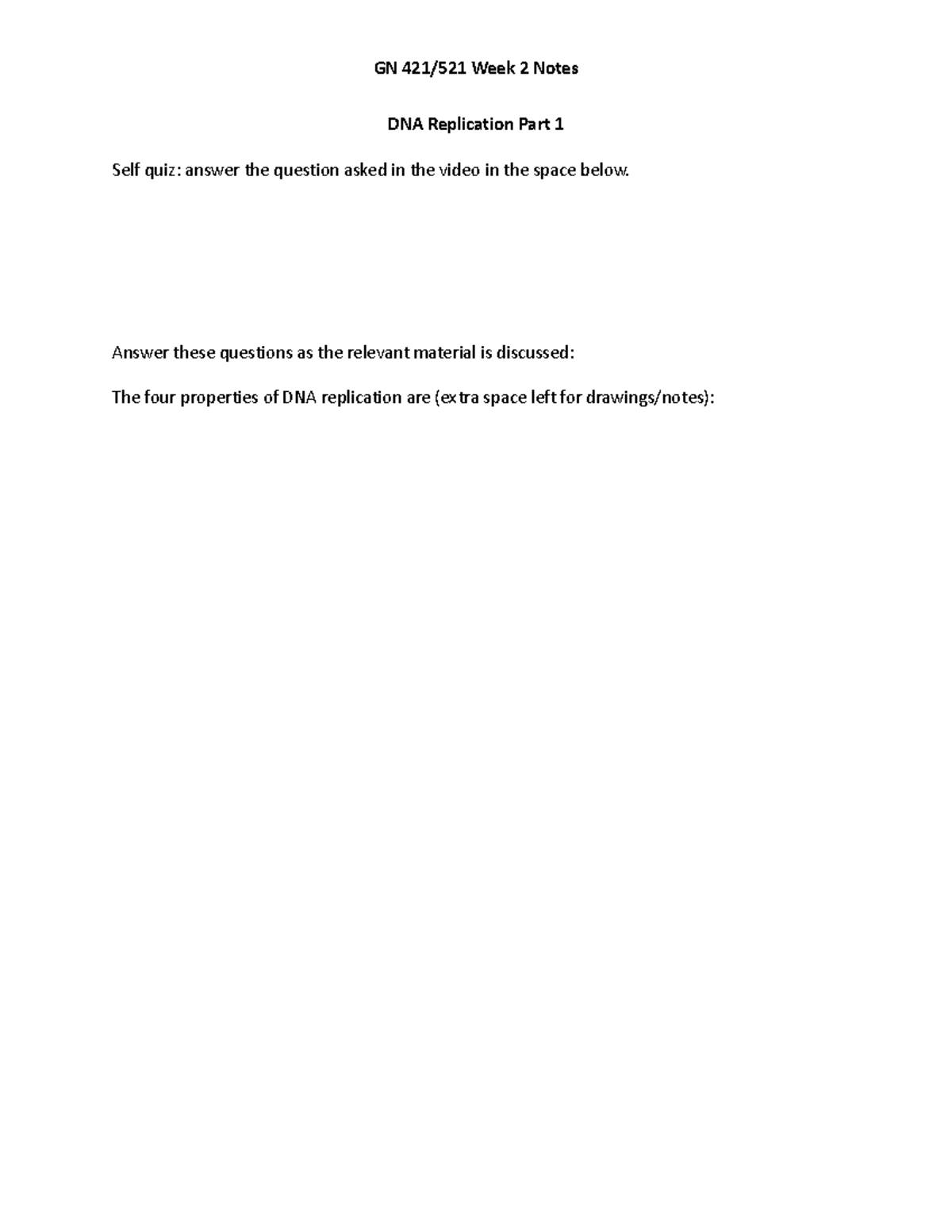 GN 421/521 Week 2 Notes

DNA Replication Part 1

Self quiz: answer the question asked in the video in the space below.

Answer these questions as the relevant material is discussed:

The four properties of DNA replication are (extra space left for drawings/notes):